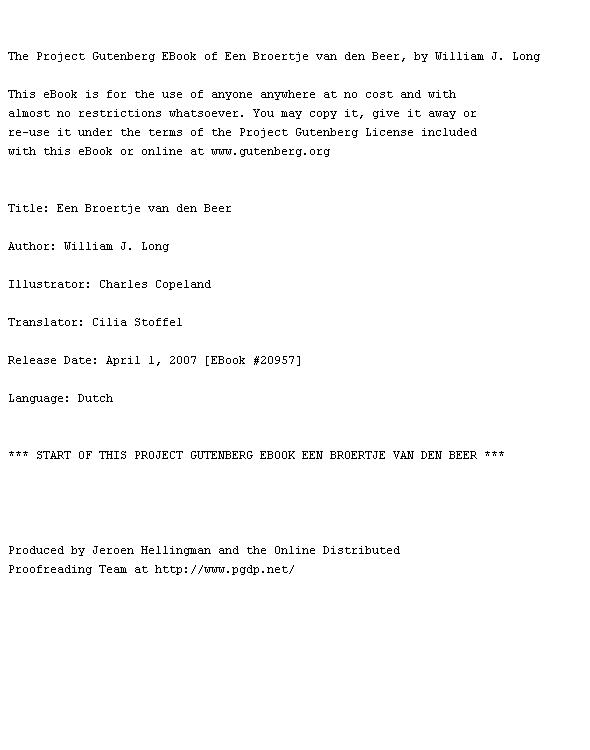 The Project Gutenberg EBook of Een Broertje van den Beer, by William J. Long

This eBook is for the use of anyone anywhere at no cost and with almost no restrictions whatsoever. You may copy it, give it away or re-use it under the terms of the Project Gutenberg License included with this eBook or online at www.gutenberg.org

Title: Een Broertje van den Beer

Author: William J. Long

Illustrator: Charles Copeland

Translator: Cilia Stoffel

Release Date: April 1, 2007 [EBook #20957]

Language: Dutch

*** START OF THIS PROJECT GUTENBERG EBOOK EEN BROERTJE VAN DEN BEER ***

Produced by Jeroen Hellingman and the Online Distributed Proofreading Team at http://www.pgdp.net/